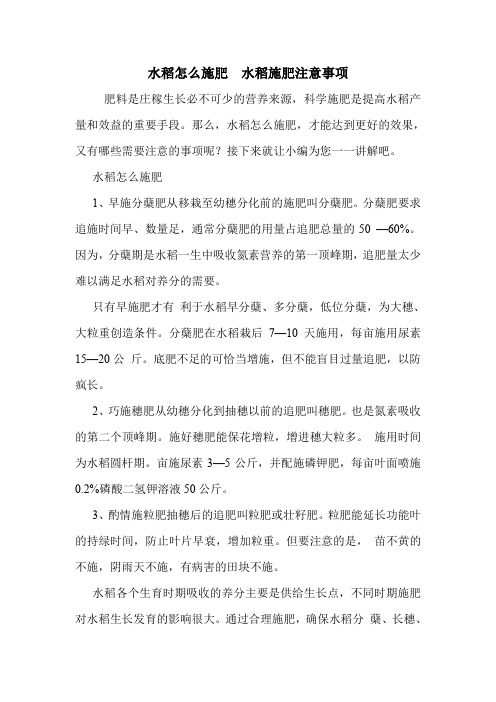 水稻怎么施肥　水稻施肥注意事项

肥料是庄稼生长必不可少的营养来源，科学施肥是提高水稻产量和效益的重要手段。那么，水稻怎么施肥，才能达到更好的效果，又有哪些需要注意的事项呢？接下来就让小编为您一一讲解吧。

水稻怎么施肥

1、早施分蘖肥从移栽至幼穗分化前的施肥叫分蘖肥。分蘖肥要求追施时间早、数量足，通常分蘖肥的用量占追肥总量的 50 —60%。因为，分蘖期是水稻一生中吸收氮素营养的第一顶峰期，追肥量太少难以满足水稻对养分的需要。

只有早施肥才有 利于水稻早分蘖、多分蘖，低位分蘖，为大穗、大粒重创造条件。分蘖肥在水稻栽后 7—10 天施用，每亩施用尿素 15—20 公 斤。底肥不足的可恰当增施，但不能盲目过量追肥，以防疯长。

2、巧施穗肥从幼穗分化到抽穗以前的追肥叫穗肥。也是氮素吸收的第二个顶峰期。施好穗肥能保花增粒，增进穗大粒多。 施用时间为水稻圆杆期。亩施尿素 3—5 公斤，并配施磷钾肥，每亩叶面喷施 0.2%磷酸二氢钾溶液 50 公斤。

3、酌情施粒肥抽穗后的追肥叫粒肥或壮籽肥。粒肥能延长功能叶的持绿时间，防止叶片早衰，增加粒重。但要注意的是， 苗不黄的不施，阴雨天不施，有病害的田块不施。

水稻各个生育时期吸收的养分主要是供给生长点，不同时期施肥对水稻生长发育的影响很大。通过合理施肥，确保水稻分 蘖、长穗、